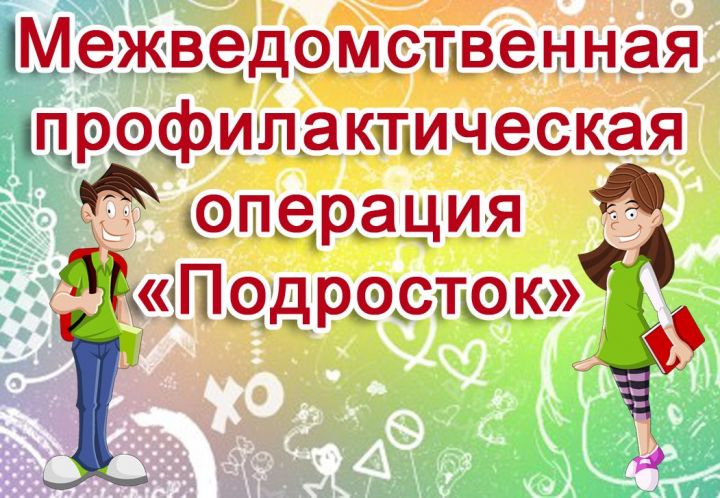 Межведомственная профилактическая операция «Подросток»